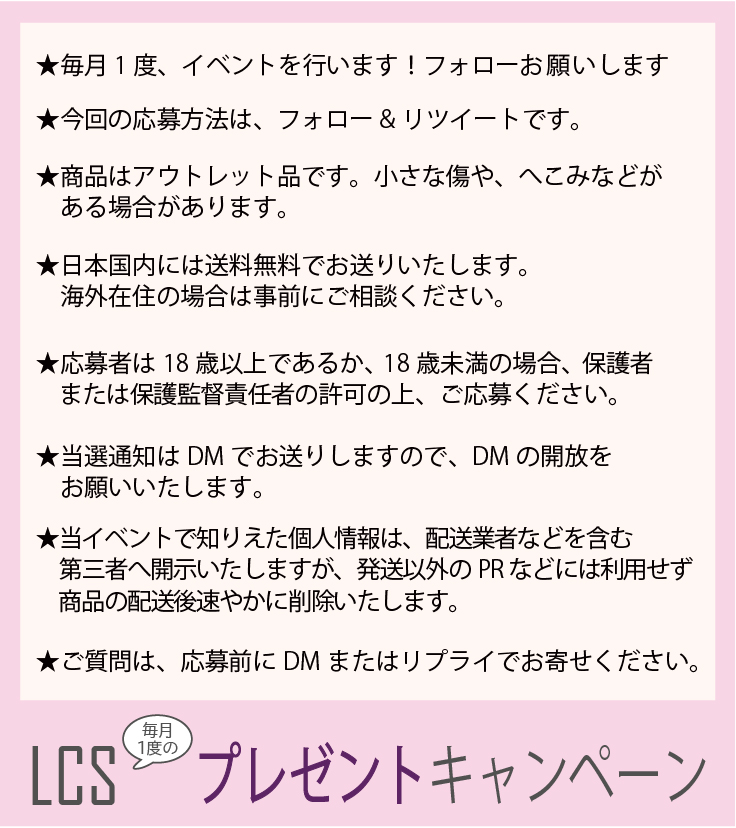 ★毎月1度、イベントを行います！フォローお願いします

★今回の応募方法は、フォロー＆リツイートです。

★商品はアウトレット品です。小さな傷や、へこみなどがある場合があります。

★日本国内には送料無料でお送りいたします。
海外在住の場合は事前にご相談ください。

★応募者は18歳以上であるか、18歳未満の場合、保護者または保護監督責任者の許可の上、ご応募ください。

★当選通知はDMでお送りしますので、DMの開放をお願いいたします。

★当イベントで知りえた個人情報は、配送業者などを含む第三者へ開示いたしますが、発送以外のPRなどには利用せず商品の配送後速やかに削除いたします。

★ご質問は、応募前にDMまたはリプライでお寄せください。

LCS
毎月
1度の
プレゼントキャンペーン